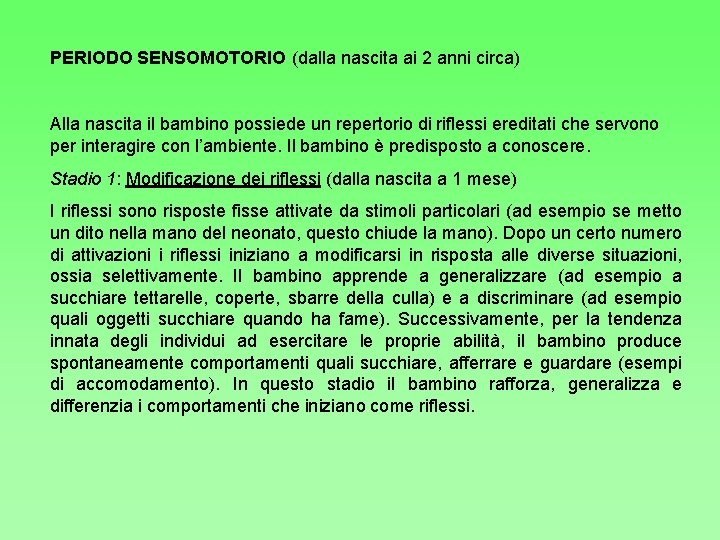 PERIODO SENSOMOTORIO (dalla nascita ai 2 anni circa)

Alla nascita il bambino possiede un repertorio di riflessi ereditati che servono per interagire con l'ambiente. Il bambino è predisposto a conoscere.

Stadio 1: Modificazione dei riflessi (dalla nascita a 1 mese)

I riflessi sono risposte fisse attivate da stimoli particolari (ad esempio se metto un dito nella mano del neonato, questo chiude la mano). Dopo un certo numero di attivazioni i riflessi iniziano a modificarsi in risposta alle diverse situazioni, ossia selettivamente. Il bambino apprende a generalizzare (ad esempio a succhiare tettarelle, coperte, sbarre della culla) e a discriminare (ad esempio quali oggetti succhiare quando ha fame). Successivamente, per la tendenza innata degli individui ad esercitare le proprie abilità, il bambino produce spontaneamente comportamenti quali succhiare, afferrare e guardare (esempi di accomodamento). In questo stadio il bambino rafforza, generalizza e differenzia i comportamenti che iniziano come riflessi.